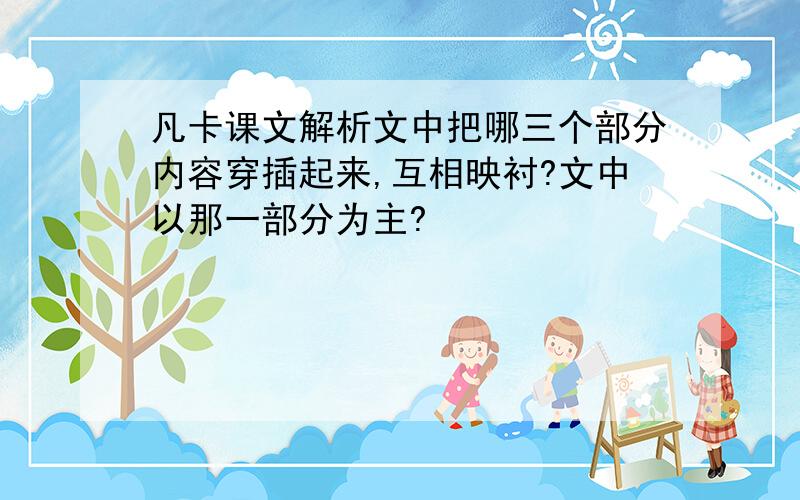 凡卡课文解析文中把哪三个部分内容穿插起来,互相映衬?文中以那一部分为主?